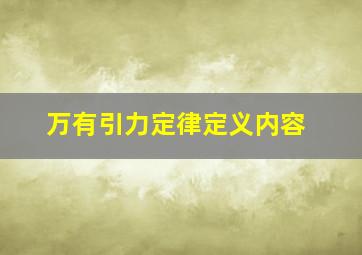 万有引力定律定义内容